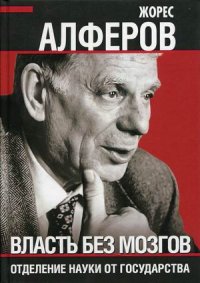 ЖОРЕС
АЛФЕРОВ

ВЛАСТЬ БЕЗ МОЗГОВ
ОТДЕЛЕНИЕ НАУКИ ОТ ГОСУДАРСТВА